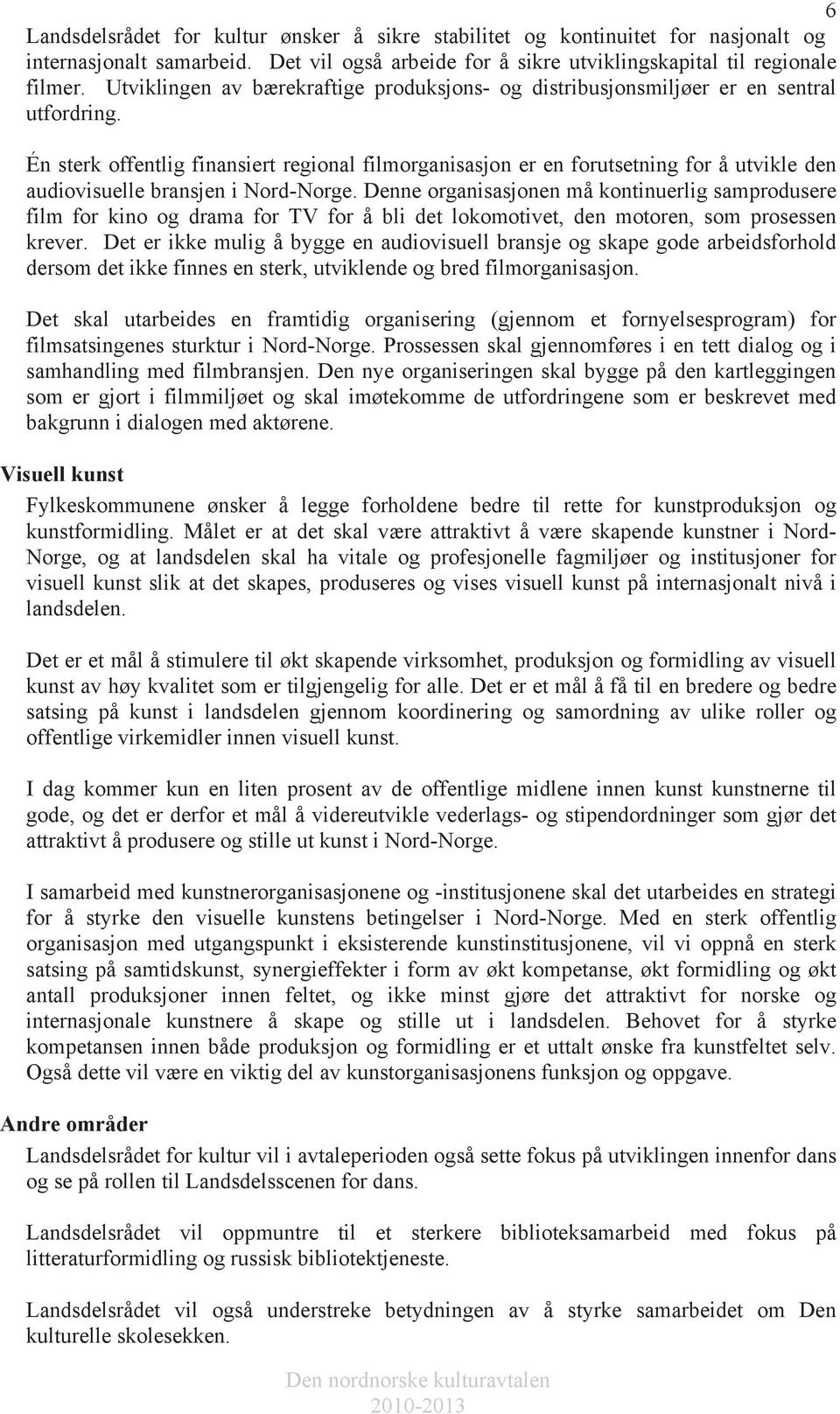 6

Landsdelsrådet for kultur ønsker å sikre stabilitet og kontinuitet for nasjonalt og internasjonalt samarbeid. Det vil også arbeide for å sikre utviklingskapital til regionale filmer. Utviklingen av bærekraftige produksjons- og distribusjonsmiljøer er en sentral utfordring.

Én sterk offentlig finansiert regional filmorganisasjon er en forutsetning for å utvikle den audiovisuelle bransjen i Nord-Norge. Denne organisasjonen må kontinuerlig samprodusere film for kino og drama for TV for å bli det lokomotivet, den motoren, som prosessen krever. Det er ikke mulig å bygge en audiovisuell bransje og skape gode arbeidsforhold dersom det ikke finnes en sterk, utviklende og bred filmorganisasjon.

Det skal utarbeides en framtidig organisering (gjennom et fornyelsesprogram) for filmsatsingenes sturktur i Nord-Norge. Prossessen skal gjennomføres i en tett dialog og i samhandling med filmbransjen. Den nye organiseringen skal bygge på den kartleggingen som er gjort i filmmiljøet og skal imøtekomme de utfordringene som er beskrevet med bakgrunn i dialogen med aktørene.

Visuell kunst

Fylkeskommunene ønsker å legge forholdene bedre til rette for kunstproduksjon og kunstformidling. Målet er at det skal være attraktivt å være skapende kunstner i Nord-Norge, og at landsdelen skal ha vitale og profesjonelle fagmiljøer og institusjoner for visuell kunst slik at det skapes, produseres og vises visuell kunst på internasjonalt nivå i landsdelen.

Det er et mål å stimulere til økt skapende virksomhet, produksjon og formidling av visuell kunst av høy kvalitet som er tilgjengelig for alle. Det er et mål å få til en bredere og bedre satsing på kunst i landsdelen gjennom koordinering og samordning av ulike roller og offentlige virkemidler innen visuell kunst.

I dag kommer kun en liten prosent av de offentlige midlene innen kunst kunstnerne til gode, og det er derfor et mål å videreutvikle vederlags- og stipendordninger som gjør det attraktivt å produsere og stille ut kunst i Nord-Norge.

I samarbeid med kunstnerorganisasjonene og -institusjonene skal det utarbeides en strategi for å styrke den visuelle kunstens betingelser i Nord-Norge. Med en sterk offentlig organisasjon med utgangspunkt i eksisterende kunstinstitusjonene, vil vi oppnå en sterk satsing på samtidskunst, synergieffekter i form av økt kompetanse, økt formidling og økt antall produksjoner innen feltet, og ikke minst gjøre det attraktivt for norske og internasjonale kunstnere å skape og stille ut i landsdelen. Behovet for å styrke kompetansen innen både produksjon og formidling er et uttalt ønske fra kunstfeltet selv. Også dette vil være en viktig del av kunstorganisasjonens funksjon og oppgave.

Andre områder

Landsdelsrådet for kultur vil i avtaleperioden også sette fokus på utviklingen innenfor dans og se på rollen til Landsdelsscenen for dans.

Landsdelsrådet vil oppmuntre til et sterkere biblioteksamarbeid med fokus på litteraturformidling og russisk bibliotektjeneste.

Landsdelsrådet vil også understreke betydningen av å styrke samarbeidet om Den kulturelle skolesekken.

Den nordnorske kulturavtalen 2010-2013